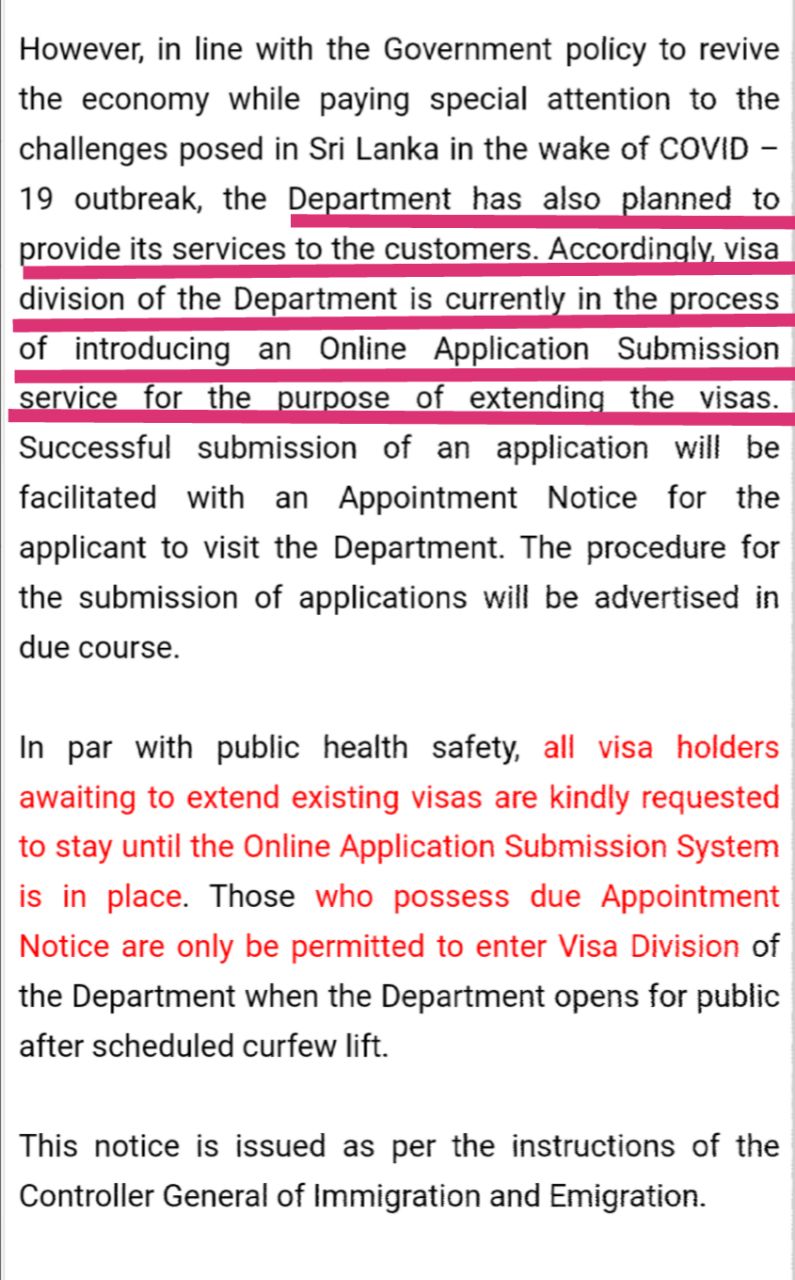 However, in line with the Government policy to revive the economy while paying special attention to the challenges posed in Sri Lanka in the wake of COVID – 19 outbreak, the Department has also planned to provide its services to the customers. Accordingly, visa division of the Department is currently in the process of introducing an Online Application Submission service for the purpose of extending the visas. Successful submission of an application will be facilitated with an Appointment Notice for the applicant to visit the Department. The procedure for the submission of applications will be advertised in due course.

In par with public health safety, all visa holders awaiting to extend existing visas are kindly requested to stay until the Online Application Submission System is in place. Those who possess due Appointment Notice are only be permitted to enter Visa Division of the Department when the Department opens for public after scheduled curfew lift.

This notice is issued as per the instructions of the Controller General of Immigration and Emigration.